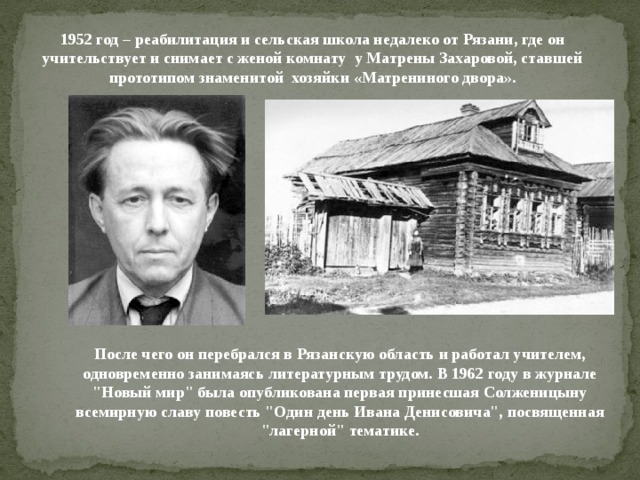 1952 год – реабилитация и сельская школа недалеко от Рязани, где он учительствует и снимает с женой комнату у Матрены Захаровой, ставшей прототипом знаменитой хозяйки «Матрениного двора».

После чего он перебрался в Рязанскую область и работал учителем, одновременно занимаясь литературным трудом. В 1962 году в журнале "Новый мир" была опубликована первая принесшая Солженицыну всемирную славу повесть "Один день Ивана Денисовича", посвященная "лагерной" тематике.